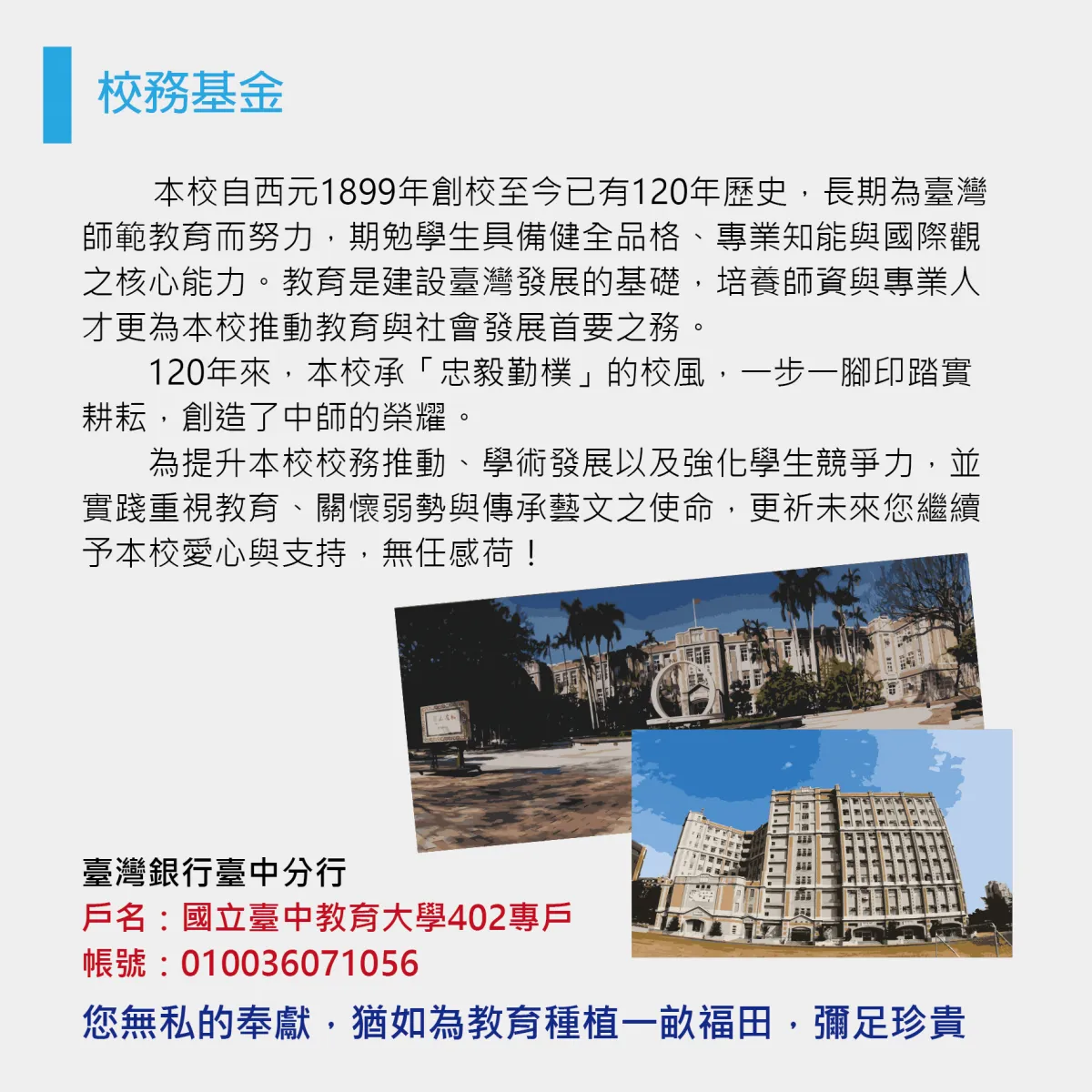 校務基金

本校自西元1899年創校至今已有120年歷史，長期為臺灣師範教育而努力，期勉學生具備健全品格、專業知能與國際觀之核心能力。教育是建設臺灣發展的基礎，培養師資與專業人才更為本校推動教育與社會發展首要之務。

120年來，本校承「忠毅勤樸」的校風，一步一腳印踏實耕耘，創造了中師的榮耀。

為提升本校校務推動、學術發展以及強化學生競爭力，並實踐重視教育、關懷弱勢與傳承藝文之使命，更祈未來您繼續予本校愛心與支持，無任感荷！

臺灣銀行臺中分行
戶名：國立臺中教育大學402專戶
帳號：010036071056
您無私的奉獻，猶如為教育種植一畝福田，彌足珍貴